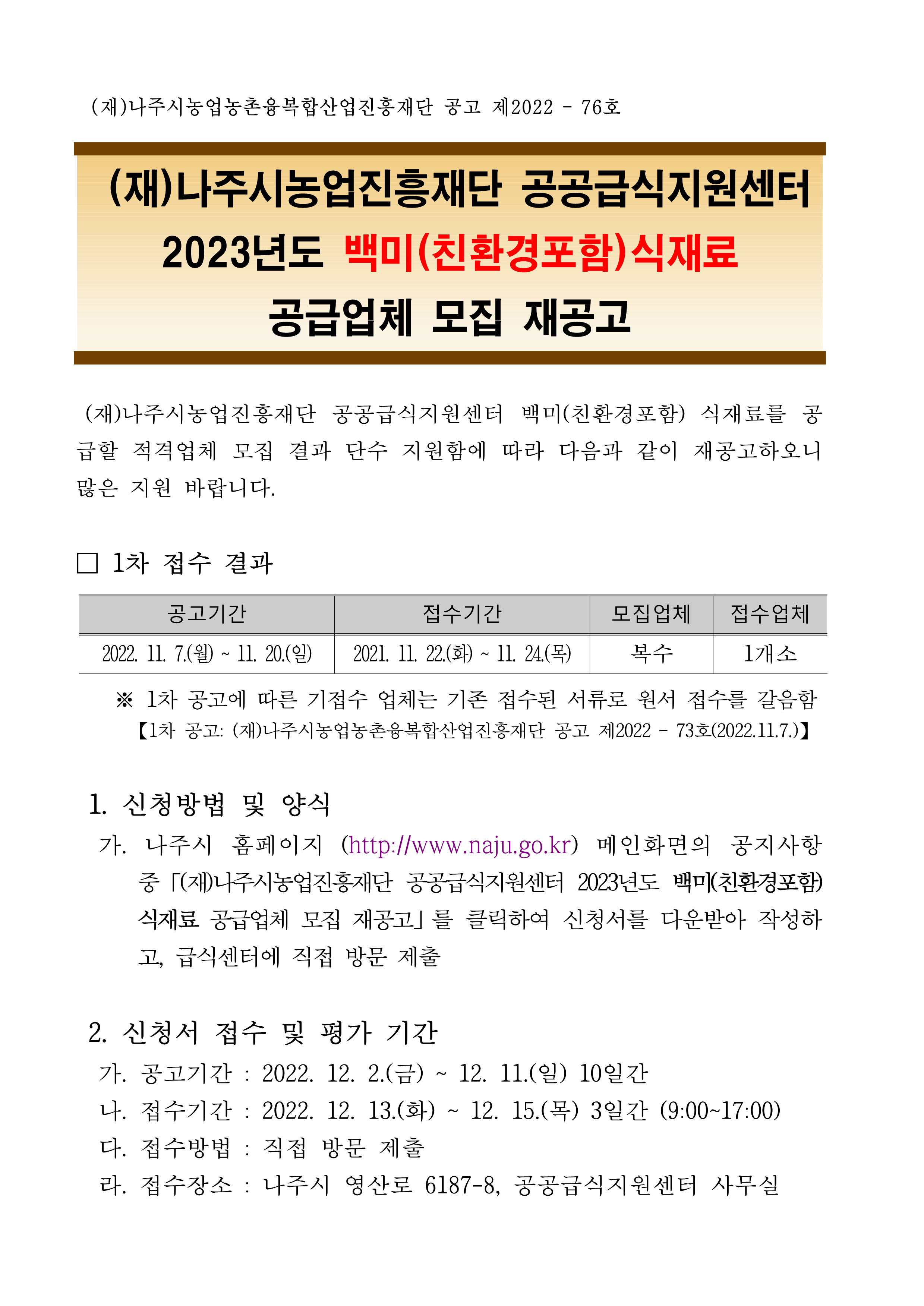 (재)나주시농업농촌융복합산업진흥재단 공고 제2022 - 76호

(재)나주시농업진흥재단 공공급식지원센터 2023년도 백미(친환경포함)식재료 공급업체 모집 재공고

(재)나주시농업진흥재단 공공급식지원센터 백미(친환경포함) 식재료를 공급할 적격업체 모집 결과 단수 지원함에 따라 다음과 같이 재공고하오니 많은 지원 바랍니다.

□ 1차 접수 결과

| 공고기간 | 접수기간 | 모집업체 | 접수업체 |
|---|---|---|---|
| 2022. 11. 7.(월) ~ 11. 20.(일) | 2021. 11. 22.(화) ~ 11. 24.(목) | 복수 | 1개소 |

※ 1차 공고에 따른 기접수 업체는 기존 접수된 서류로 원서 접수를 갈음함
【1차 공고: (재)나주시농업농촌융복합산업진흥재단 공고 제2022 - 73호(2022.11.7.)】

1. 신청방법 및 양식
가. 나주시 홈페이지 (http://www.naju.go.kr) 메인화면의 공지사항 중 「(재)나주시농업진흥재단 공공급식지원센터 2023년도 백미(친환경포함) 식재료 공급업체 모집 재공고」를 클릭하여 신청서를 다운받아 작성하고, 급식센터에 직접 방문 제출

2. 신청서 접수 및 평가 기간
가. 공고기간 : 2022. 12. 2.(금) ~ 12. 11.(일) 10일간
나. 접수기간 : 2022. 12. 13.(화) ~ 12. 15.(목) 3일간 (9:00~17:00)
다. 접수방법 : 직접 방문 제출
라. 접수장소 : 나주시 영산로 6187-8, 공공급식지원센터 사무실